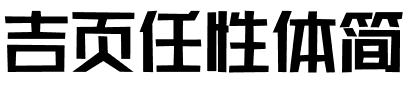 吉页任性体简